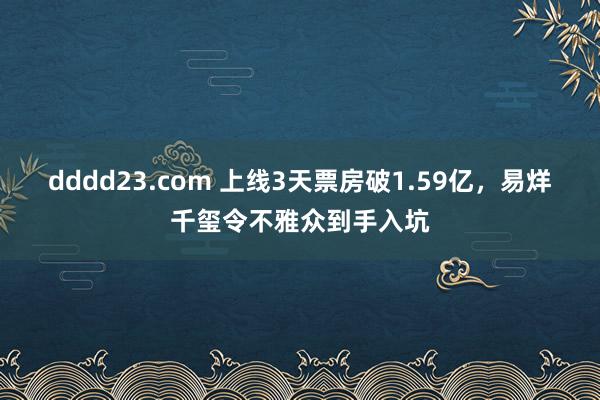 dddd23.com 上线3天票房破1.59亿，易烊千玺令不雅众到手入坑